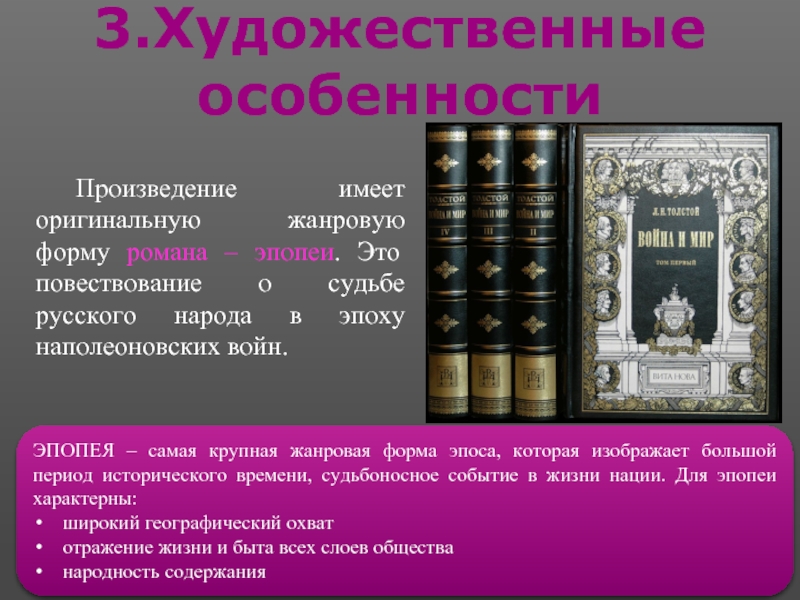 3.Художественные особенности

Произведение имеет оригинальную жанровую форму романа – эпопеи. Это повествование о судьбе русского народа в эпоху наполеоновских войн.

ТОЛСТОЙ ВОЙНА И МИР IV

ТОЛСТОЙ ВОЙНА И МИР III

ТОЛСТОЙ ВОЙНА И МИР II

Л. Н. ТОЛСТОЙ
ВОЙНА И МИР
ТОМ ПЕРВЫЙ
ВИТА НОВА

ЭПОПЕЯ – самая крупная жанровая форма эпоса, которая изображает большой период исторического времени, судьбоносное событие в жизни нации. Для эпопеи характерны:
• широкий географический охват
• отражение жизни и быта всех слоев общества
• народность содержания